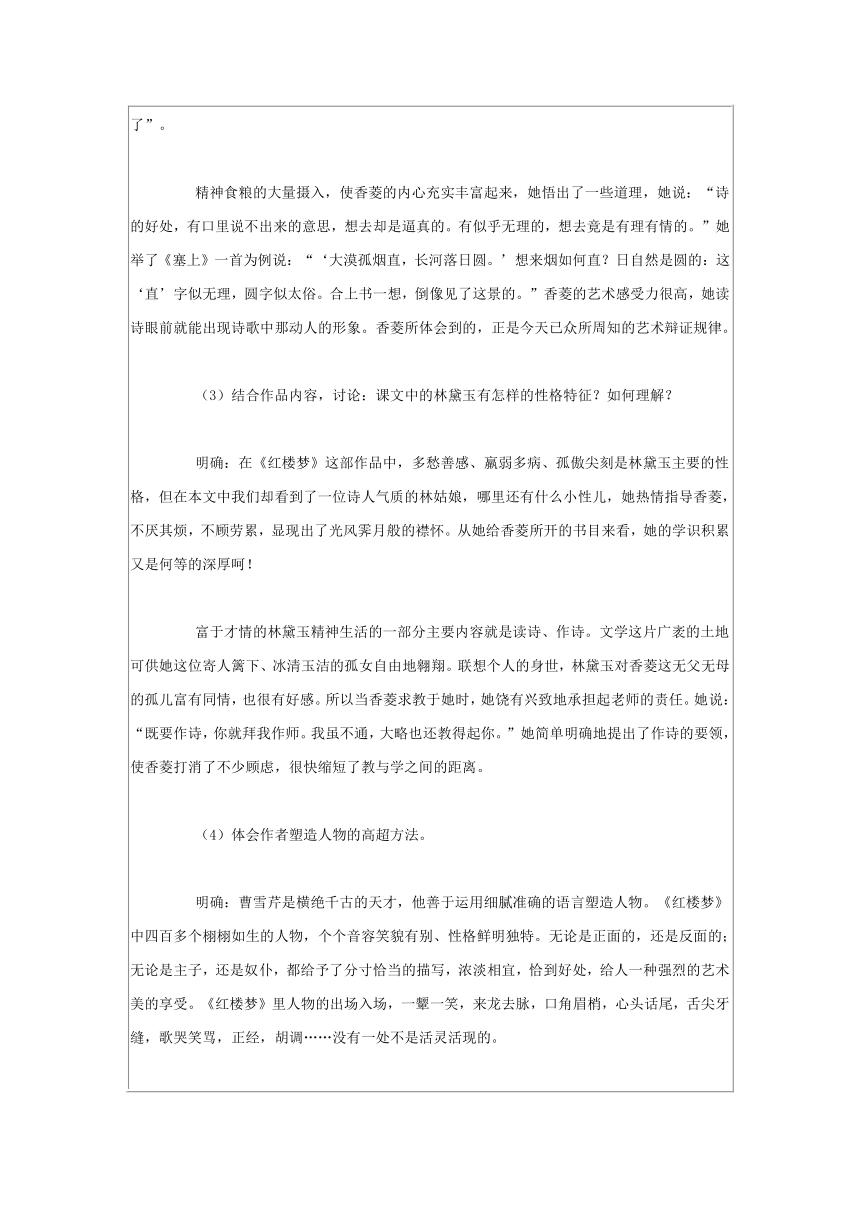 了”。

精神食粮的大量摄入，使香菱的内心充实丰富起来，她悟出了一些道理，她说：“诗的好处，有口里说不出来的意思，想去却是逼真的。有似乎无理的，想去竟是有理有情的。”她举了《塞上》一首为例说：“‘大漠孤烟直，长河落日圆。’想来烟如何直？日自然是圆的：这‘直’字似无理，圆字似太俗。合上书一想，倒像见了这景的。”香菱的艺术感受力很高，她读诗眼前就能出现诗歌中那动人的形象。香菱所体会到的，正是今天已众所周知的艺术辩证规律。

（3）结合作品内容，讨论：课文中的林黛玉有怎样的性格特征？如何理解？

明确：在《红楼梦》这部作品中，多愁善感、羸弱多病、孤傲尖刻是林黛玉主要的性格，但在本文中我们却看到了一位诗人气质的林姑娘，哪里还有什么小性儿，她热情指导香菱，不厌其烦，不顾劳累，显现出了光风霁月般的襟怀。从她给香菱所开的书目来看，她的学识积累又是何等的深厚呵！

富于才情的林黛玉精神生活的一部分主要内容就是读诗、作诗。文学这片广袤的土地可供她这位寄人篱下、冰清玉洁的孤女自由地翱翔。联想个人的身世，林黛玉对香菱这无父无母的孤儿富有同情，也很有好感。所以当香菱求教于她时，她饶有兴致地承担起老师的责任。她说：“既要作诗，你就拜我作师。我虽不通，大略也还教得起你。”她简单明确地提出了作诗的要领，使香菱打消了不少顾虑，很快缩短了教与学之间的距离。

（4）体会作者塑造人物的高超方法。

明确：曹雪芹是横绝千古的天才，他善于运用细腻准确的语言塑造人物。《红楼梦》中四百多个栩栩如生的人物，个个音容笑貌有别、性格鲜明独特。无论是正面的，还是反面的；无论是主子，还是奴仆，都给予了分寸恰当的描写，浓淡相宜，恰到好处，给人一种强烈的艺术美的享受。《红楼梦》里人物的出场入场，一颦一笑，来龙去脉，口角眉梢，心头话尾，舌尖牙缝，歌哭笑骂，正经，胡调……没有一处不是活灵活现的。